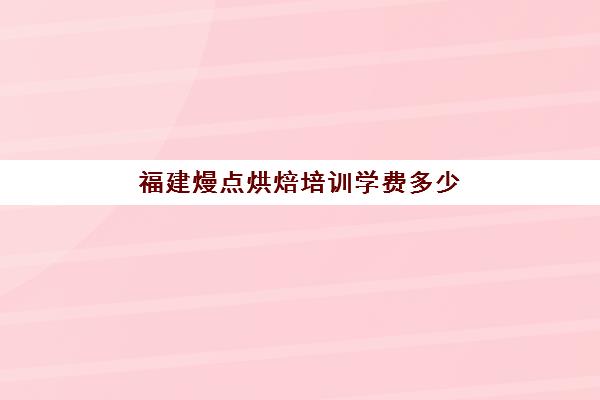 福建熳点烘焙培训学费多少